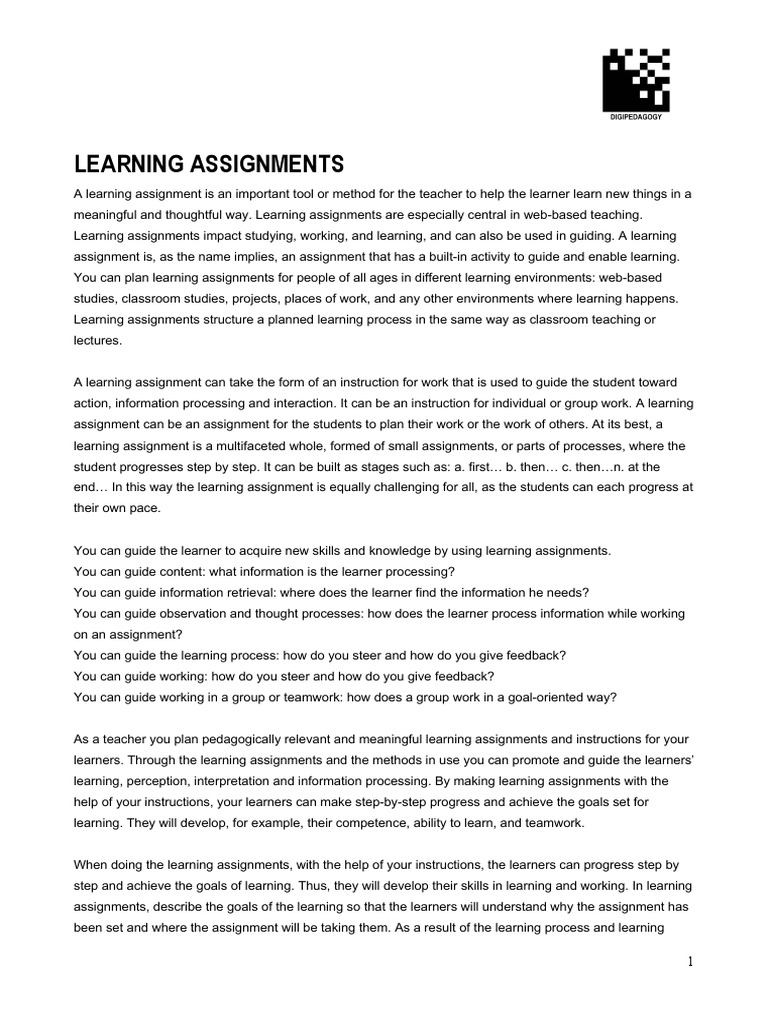 DIGIPEDAGOGY

LEARNING ASSIGNMENTS

A learning assignment is an important tool or method for the teacher to help the learner learn new things in a meaningful and thoughtful way. Learning assignments are especially central in web-based teaching. Learning assignments impact studying, working, and learning, and can also be used in guiding. A learning assignment is, as the name implies, an assignment that has a built-in activity to guide and enable learning. You can plan learning assignments for people of all ages in different learning environments: web-based studies, classroom studies, projects, places of work, and any other environments where learning happens. Learning assignments structure a planned learning process in the same way as classroom teaching or lectures.

A learning assignment can take the form of an instruction for work that is used to guide the student toward action, information processing and interaction. It can be an instruction for individual or group work. A learning assignment can be an assignment for the students to plan their work or the work of others. At its best, a learning assignment is a multifaceted whole, formed of small assignments, or parts of processes, where the student progresses step by step. It can be built as stages such as: a. first… b. then… c. then…n. at the end… In this way the learning assignment is equally challenging for all, as the students can each progress at their own pace.

You can guide the learner to acquire new skills and knowledge by using learning assignments.
You can guide content: what information is the learner processing?
You can guide information retrieval: where does the learner find the information he needs?
You can guide observation and thought processes: how does the learner process information while working on an assignment?
You can guide the learning process: how do you steer and how do you give feedback?
You can guide working: how do you steer and how do you give feedback?
You can guide working in a group or teamwork: how does a group work in a goal-oriented way?

As a teacher you plan pedagogically relevant and meaningful learning assignments and instructions for your learners. Through the learning assignments and the methods in use you can promote and guide the learners' learning, perception, interpretation and information processing. By making learning assignments with the help of your instructions, your learners can make step-by-step progress and achieve the goals set for learning. They will develop, for example, their competence, ability to learn, and teamwork.

When doing the learning assignments, with the help of your instructions, the learners can progress step by step and achieve the goals of learning. Thus, they will develop their skills in learning and working. In learning assignments, describe the goals of the learning so that the learners will understand why the assignment has been set and where the assignment will be taking them. As a result of the learning process and learning

1